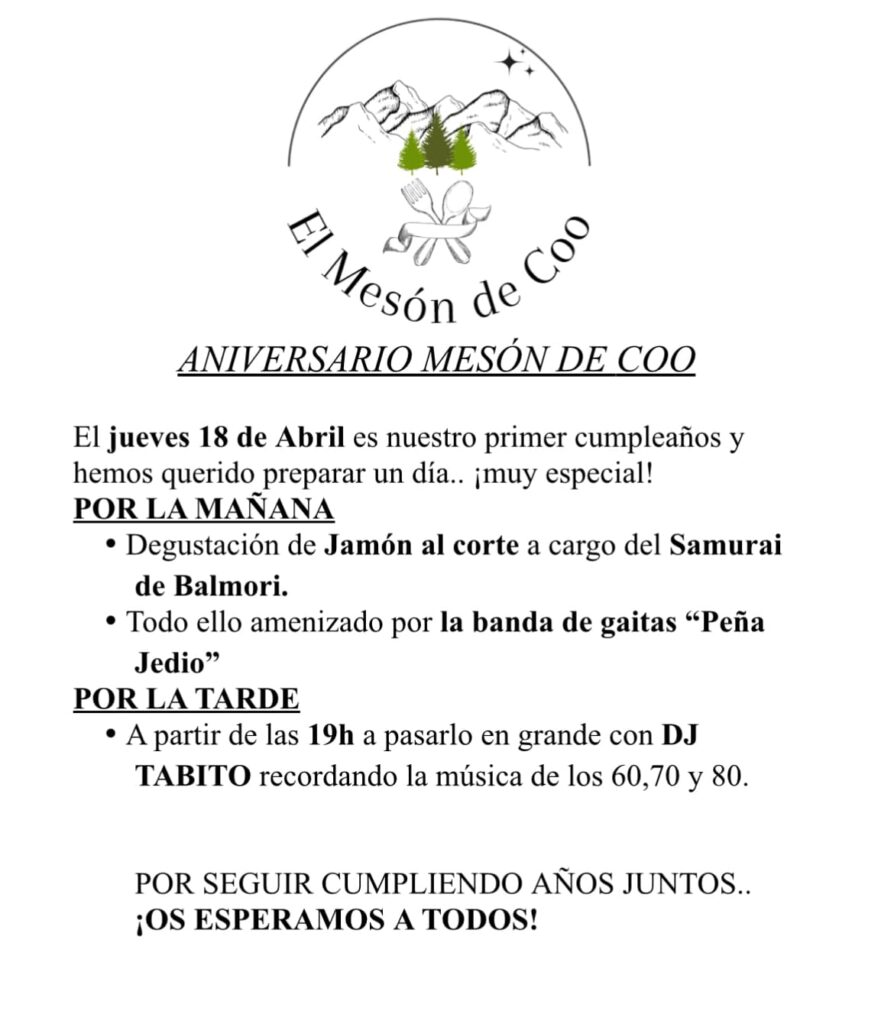 El Mesón de Coo

ANIVERSARIO MESÓN DE COO

El jueves 18 de Abril es nuestro primer cumpleaños y hemos querido preparar un día.. ¡muy especial!

POR LA MAÑANA

• Degustación de Jamón al corte a cargo del Samurai de Balmori.
• Todo ello amenizado por la banda de gaitas “Peña Jedio”

POR LA TARDE

• A partir de las 19h a pasarlo en grande con DJ TABITO recordando la música de los 60,70 y 80.

POR SEGUIR CUMPLIENDO AÑOS JUNTOS..
¡OS ESPERAMOS A TODOS!